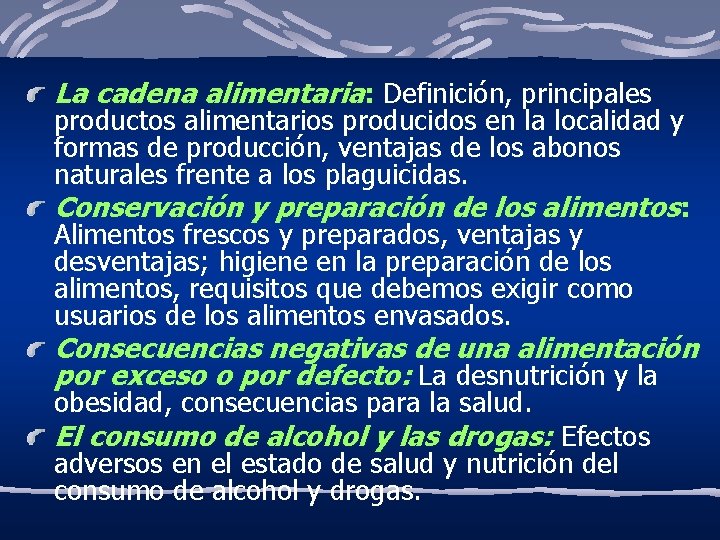 La cadena alimentaria: Definición, principales productos alimentarios producidos en la localidad y formas de producción, ventajas de los abonos naturales frente a los plaguicidas.

Conservación y preparación de los alimentos: Alimentos frescos y preparados, ventajas y desventajas; higiene en la preparación de los alimentos, requisitos que debemos exigir como usuarios de los alimentos envasados.

Consecuencias negativas de una alimentación por exceso o por defecto: La desnutrición y la obesidad, consecuencias para la salud.

El consumo de alcohol y las drogas: Efectos adversos en el estado de salud y nutrición del consumo de alcohol y drogas.